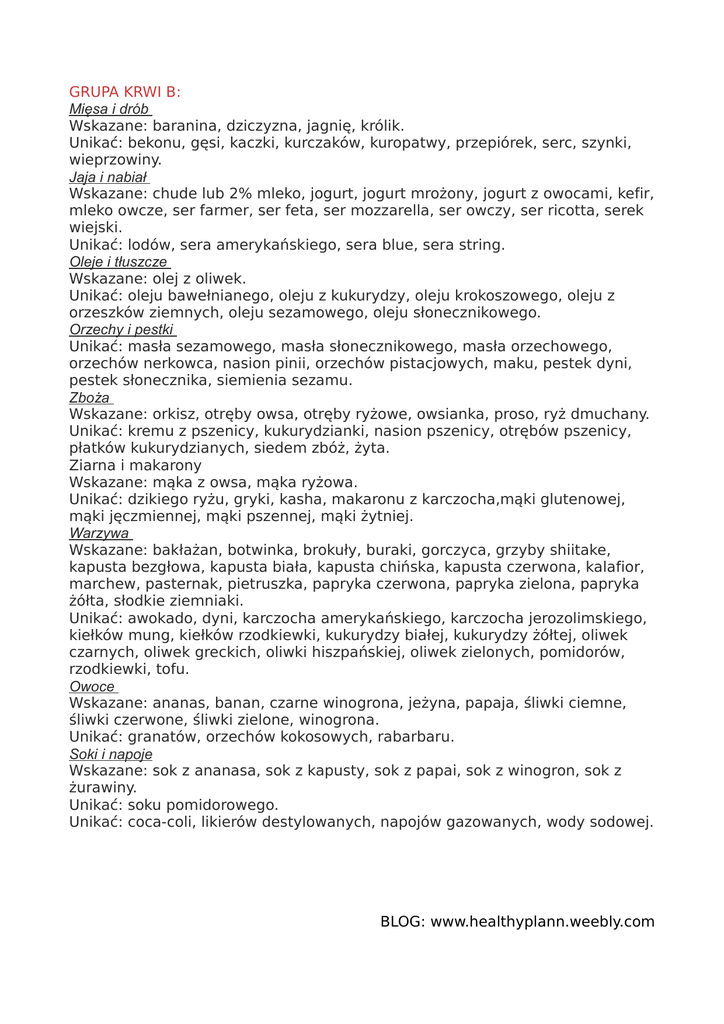 GRUPA KRWI B:
Mięsa i drób
Wskazane: baranina, dziczyzna, jagnię, królik.
Unikać: bekonu, gęsi, kaczki, kurczaków, kuropatwy, przepiórek, serc, szynki, wieprzowiny.
Jaja i nabiał
Wskazane: chude lub 2% mleko, jogurt, jogurt mrożony, jogurt z owocami, kefir, mleko owcze, ser farmer, ser feta, ser mozzarella, ser owczy, ser ricotta, serek wiejski.
Unikać: lodów, sera amerykańskiego, sera blue, sera string.
Oleje i tłuszcze
Wskazane: olej z oliwek.
Unikać: oleju bawełnianego, oleju z kukurydzy, oleju krokoszowego, oleju z orzeszków ziemnych, oleju sezamowego, oleju słonecznikowego.
Orzechy i pestki
Unikać: masła sezamowego, masła słonecznikowego, masła orzechowego, orzechów nerkowca, nasion pinii, orzechów pistacjowych, maku, pestek dyni, pestek słonecznika, siemienia sezamu.
Zboża
Wskazane: orkisz, otręby owsa, otręby ryżowe, owsianka, proso, ryż dmuchany.
Unikać: kremu z pszenicy, kukurydzianki, nasion pszenicy, otrębów pszenicy, płatków kukurydzianych, siedem zbóż, żyta.
Ziarna i makarony
Wskazane: mąka z owsa, mąka ryżowa.
Unikać: dzikiego ryżu, gryki, kasha, makaronu z karczocha,mąki glutenowej, mąki jęczmiennej, mąki pszennej, mąki żytniej.
Warzywa
Wskazane: bakłażan, botwinka, brokuły, buraki, gorczyca, grzyby shiitake, kapusta bezgłowa, kapusta biała, kapusta chińska, kapusta czerwona, kalafior, marchew, pasternak, pietruszka, papryka czerwona, papryka zielona, papryka żółta, słodkie ziemniaki.
Unikać: awokado, dyni, karczocha amerykańskiego, karczocha jerozolimskiego, kiełków mung, kiełków rzodkiewki, kukurydzy białej, kukurydzy żółtej, oliwek czarnych, oliwek greckich, oliwki hiszpańskiej, oliwek zielonych, pomidorów, rzodkiewki, tofu.
Owoce
Wskazane: ananas, banan, czarne winogrona, jeżyna, papaja, śliwki ciemne, śliwki czerwone, śliwki zielone, winogrona.
Unikać: granatów, orzechów kokosowych, rabarbaru.
Soki i napoje
Wskazane: sok z ananasa, sok z kapusty, sok z papai, sok z winogron, sok z żurawiny.
Unikać: soku pomidorowego.
Unikać: coca-coli, likierów destylowanych, napojów gazowanych, wody sodowej.

BLOG: www.healthyplann.weebly.com